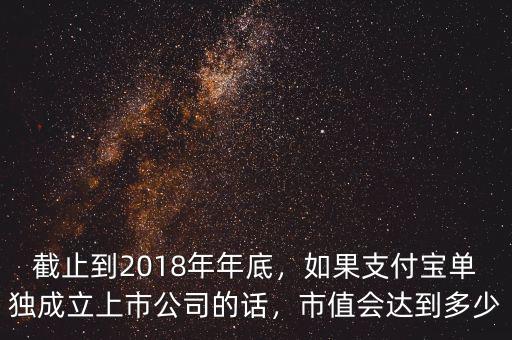 截止到2018年年底，如果支付宝单独成立上市公司的话，市值会达到多少